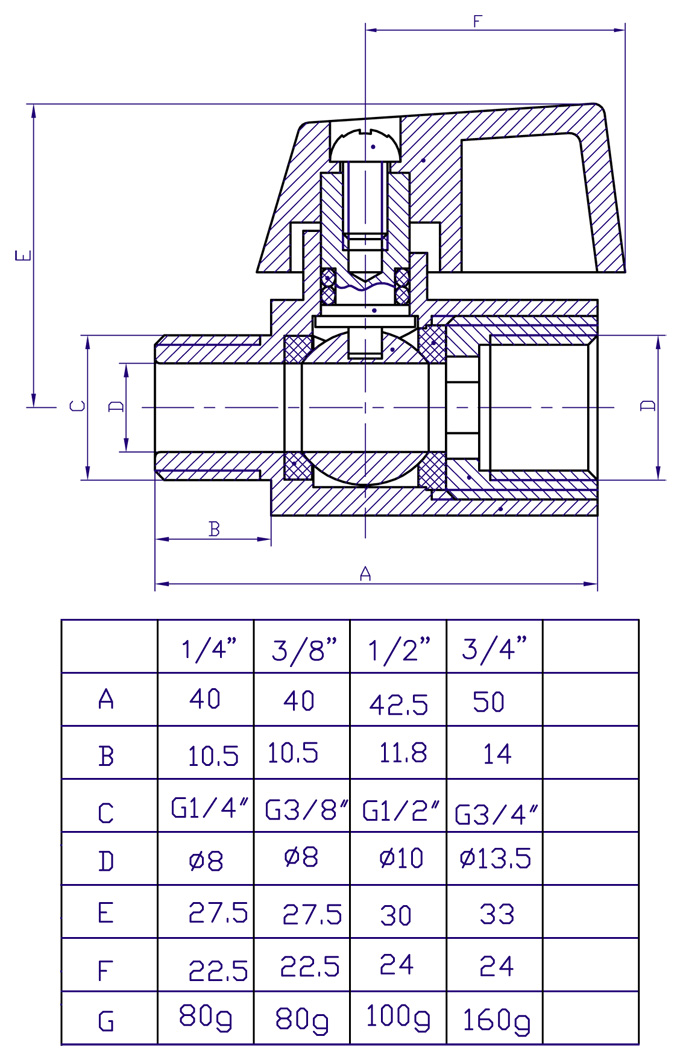 F

E

C

D

D

B

A

|   | 1/4" | 3/8" | 1/2" | 3/4" |   |
|---|---|---|---|---|---|
| A | 40 | 40 | 42.5 | 50 |   |
| B | 10.5 | 10.5 | 11.8 | 14 |   |
| C | G1/4" | G3/8" | G1/2" | G3/4" |   |
| D | ø8 | ø8 | ø10 | ø13.5 |   |
| E | 27.5 | 27.5 | 30 | 33 |   |
| F | 22.5 | 22.5 | 24 | 24 |   |
| G | 80g | 80g | 100g | 160g |   |